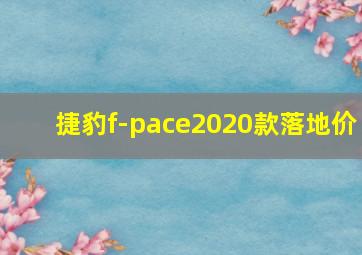 捷豹f-pace2020款落地价